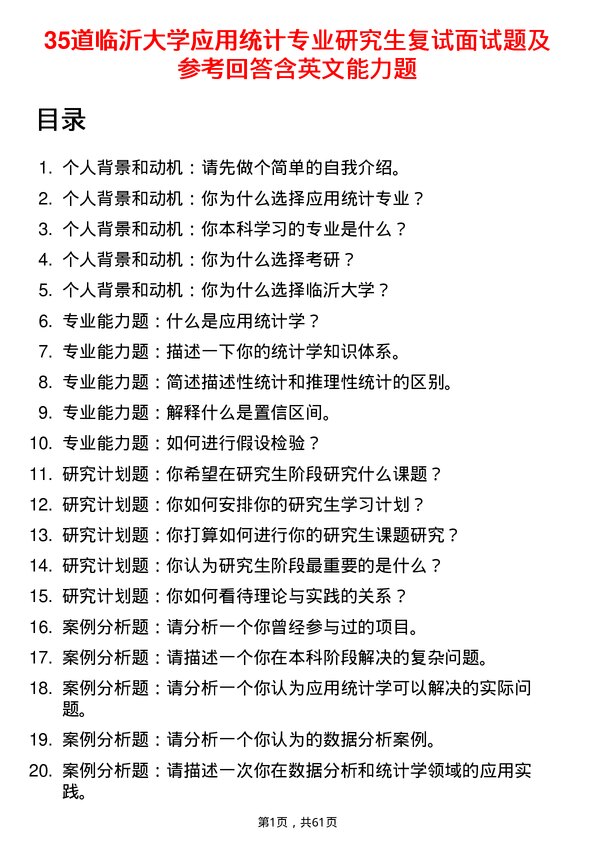 35道临沂大学应用统计专业研究生复试面试题及参考回答含英文能力题

目录

1. 个人背景和动机：请先做个简单的自我介绍。
2. 个人背景和动机：你为什么选择应用统计专业？
3. 个人背景和动机：你本科学习的专业是什么？
4. 个人背景和动机：你为什么选择考研？
5. 个人背景和动机：你为什么选择临沂大学？
6. 专业能力题：什么是应用统计学？
7. 专业能力题：描述一下你的统计学知识体系。
8. 专业能力题：简述描述性统计和推理性统计的区别。
9. 专业能力题：解释什么是置信区间。
10. 专业能力题：如何进行假设检验？
11. 研究计划题：你希望在研究生阶段研究什么课题？
12. 研究计划题：你如何安排你的研究生学习计划？
13. 研究计划题：你打算如何进行你的研究生课题研究？
14. 研究计划题：你认为研究生阶段最重要的是什么？
15. 研究计划题：你如何看待理论与实践的关系？
16. 案例分析题：请分析一个你曾经参与过的项目。
17. 案例分析题：请描述一个你在本科阶段解决的复杂问题。
18. 案例分析题：请分析一个你认为应用统计学可以解决的实际问题。
19. 案例分析题：请分析一个你认为的数据分析案例。
20. 案例分析题：请描述一次你在数据分析和统计学领域的应用实践。

第1页，共61页